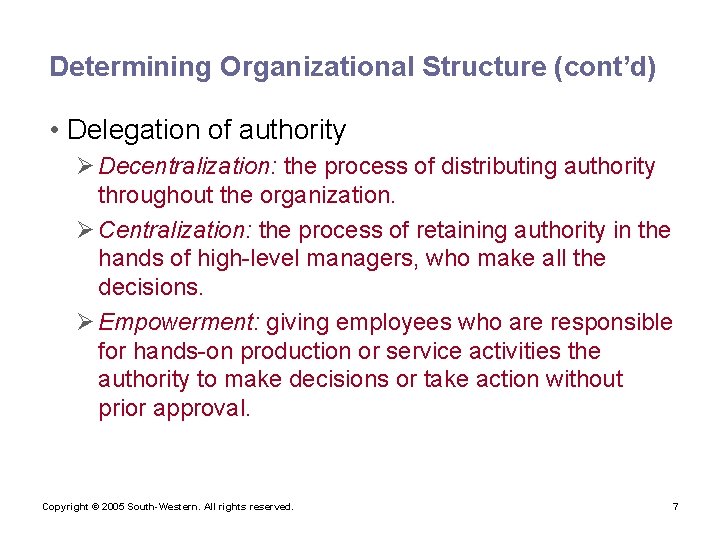 Determining Organizational Structure (cont'd)

• Delegation of authority

➢ Decentralization: the process of distributing authority throughout the organization.

➢ Centralization: the process of retaining authority in the hands of high-level managers, who make all the decisions.

➢ Empowerment: giving employees who are responsible for hands-on production or service activities the authority to make decisions or take action without prior approval.

Copyright © 2005 South-Western. All rights reserved.

7